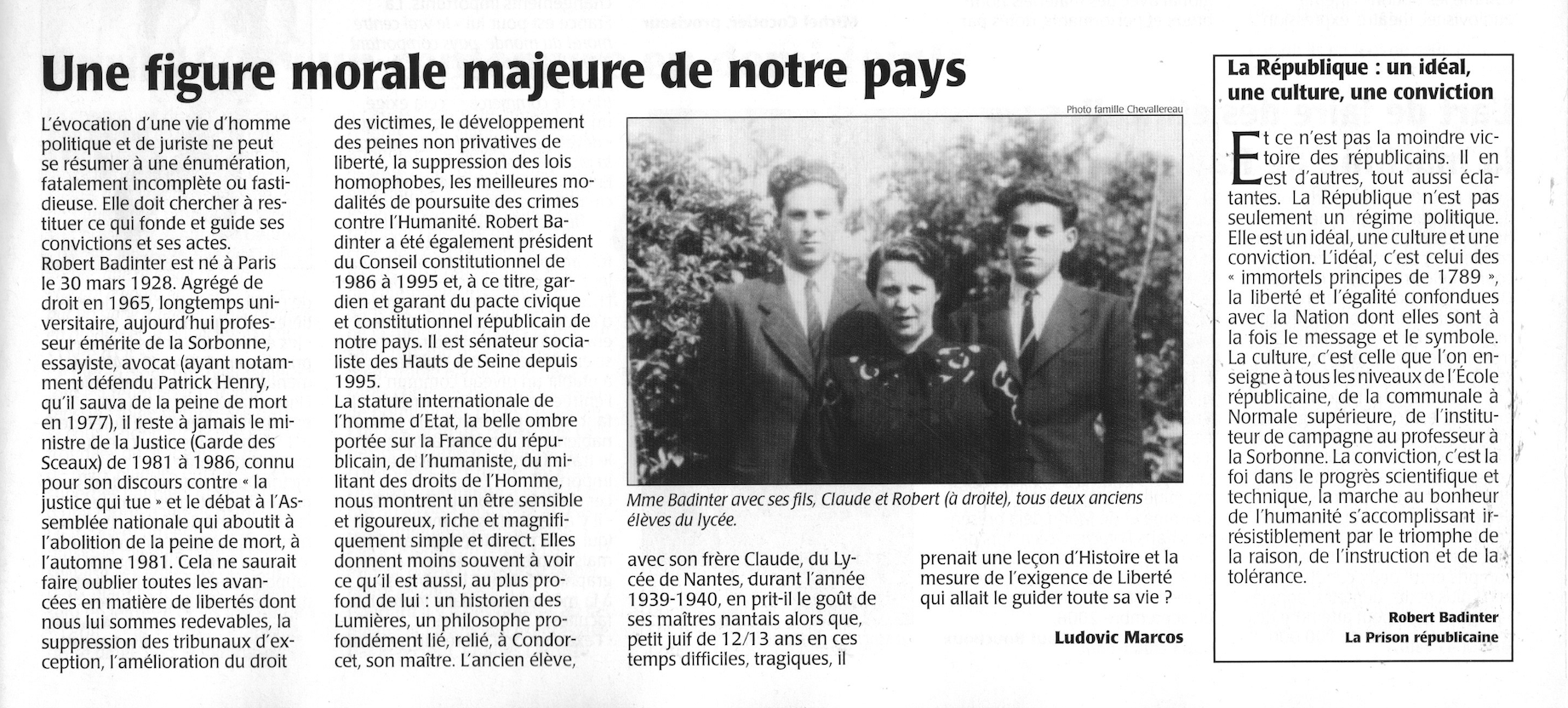 Une figure morale majeure de notre pays

L'évocation d'une vie d'homme politique et de juriste ne peut se résumer à une énumération, fatalement incomplète ou fastidieuse. Elle doit chercher à restituer ce qui fonde et guide ses convictions et ses actes.
Robert Badinter est né à Paris le 30 mars 1928. Agrégé de droit en 1965, longtemps universitaire, aujourd'hui professeur émérite de la Sorbonne, essayiste, avocat (ayant notamment défendu Patrick Henry, qu'il sauva de la peine de mort en 1977), il reste à jamais le ministre de la Justice (Garde des Sceaux) de 1981 à 1986, connu pour son discours contre « la justice qui tue » et le débat à l'Assemblée nationale qui aboutit à l'abolition de la peine de mort, à l'automne 1981. Cela ne saurait faire oublier toutes les avancées en matière de libertés dont nous lui sommes redevables, la suppression des tribunaux d'exception, l'amélioration du droit des victimes, le développement des peines non privatives de liberté, la suppression des lois homophobes, les meilleures modalités de poursuite des crimes contre l'Humanité. Robert Badinter a été également président du Conseil constitutionnel de 1986 à 1995 et, à ce titre, gardien et garant du pacte civique et constitutionnel républicain de notre pays. Il est sénateur socialiste des Hauts de Seine depuis 1995.
La stature internationale de l'homme d'Etat, la belle ombre portée sur la France du républicain, de l'humaniste, du militant des droits de l'Homme, nous montrent un être sensible et rigoureux, riche et magnifiquement simple et direct. Elles donnent moins souvent à voir ce qu'il est aussi, au plus profond de lui : un historien des Lumières, un philosophe profondément lié, relié, à Condorcet, son maître. L'ancien élève, avec son frère Claude, du Lycée de Nantes, durant l'année 1939-1940, en prit-il le goût de ses maîtres nantais alors que, petit juif de 12/13 ans en ces temps difficiles, tragiques, il prenait une leçon d'Histoire et la mesure de l'exigence de Liberté qui allait le guider toute sa vie ?

Ludovic Marcos

Photo famille Chevallereau

Mme Badinter avec ses fils, Claude et Robert (à droite), tous deux anciens élèves du lycée.

La République : un idéal, une culture, une conviction

Et ce n'est pas la moindre victoire des républicains. Il en est d'autres, tout aussi éclatantes. La République n'est pas seulement un régime politique. Elle est un idéal, une culture et une conviction. L'idéal, c'est celui des « immortels principes de 1789 », la liberté et l'égalité confondues avec la Nation dont elles sont à la fois le message et le symbole. La culture, c'est celle que l'on enseigne à tous les niveaux de l'École républicaine, de la communale à Normale supérieure, de l'instituteur de campagne au professeur à la Sorbonne. La conviction, c'est la foi dans le progrès scientifique et technique, la marche au bonheur de l'humanité s'accomplissant irrésistiblement par le triomphe de la raison, de l'instruction et de la tolérance.

Robert Badinter
La Prison républicaine